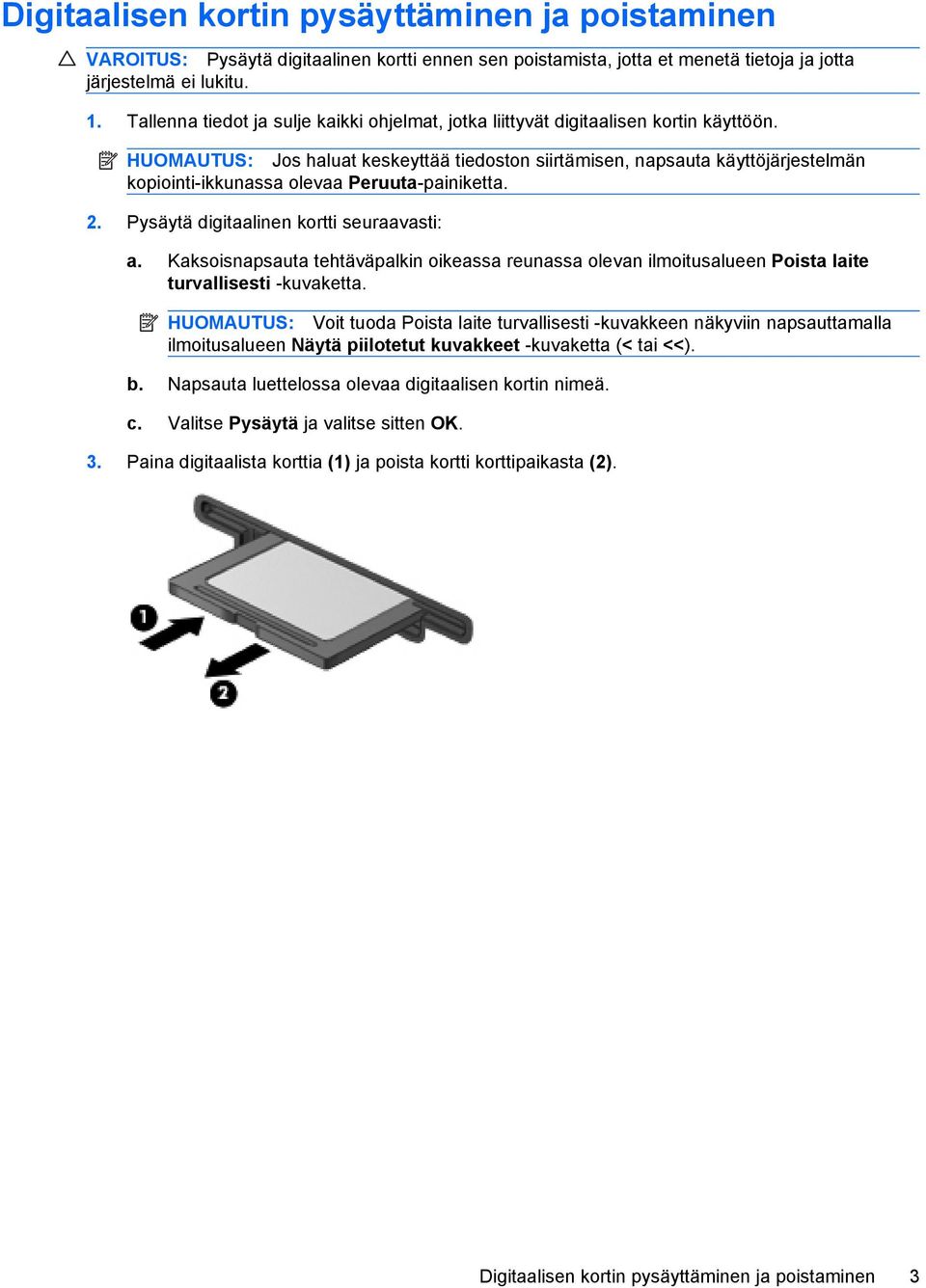 Digitaalisen kortin pysäyttäminen ja poistaminen

VAROITUS: Pysäytä digitaalinen kortti ennen sen poistamista, jotta et menetä tietoja ja jotta järjestelmä ei lukitu.

1. Tallenna tiedot ja sulje kaikki ohjelmat, jotka liittyvät digitaalisen kortin käyttöön.

HUOMAUTUS: Jos haluat keskeyttää tiedoston siirtämisen, napsauta käyttöjärjestelmän kopiointi-ikkunassa olevaa Peruuta-painiketta.

2. Pysäytä digitaalinen kortti seuraavasti:

a. Kaksoisnapsauta tehtäväpalkin oikeassa reunassa olevan ilmoitusalueen Poista laite turvallisesti -kuvaketta.

HUOMAUTUS: Voit tuoda Poista laite turvallisesti -kuvakkeen näkyviin napsauttamalla ilmoitusalueen Näytä piilotetut kuvakkeet -kuvaketta (< tai <<).

b. Napsauta luettelossa olevaa digitaalisen kortin nimeä.

c. Valitse Pysäytä ja valitse sitten OK.

3. Paina digitaalista korttia (1) ja poista kortti korttipaikasta (2).

1

2

Digitaalisen kortin pysäyttäminen ja poistaminen 3